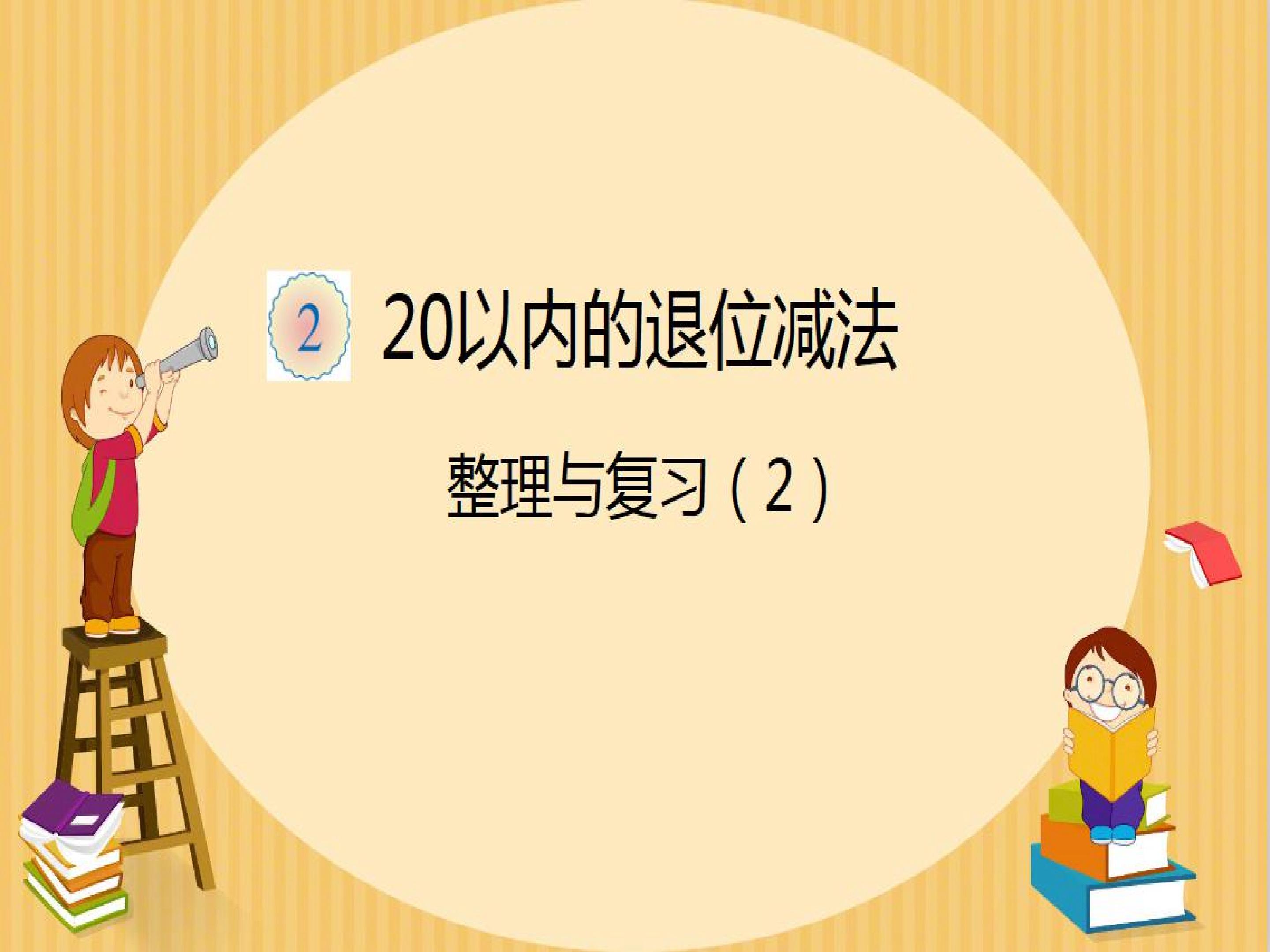 2 20以内的退位减法

整理与复习（2）